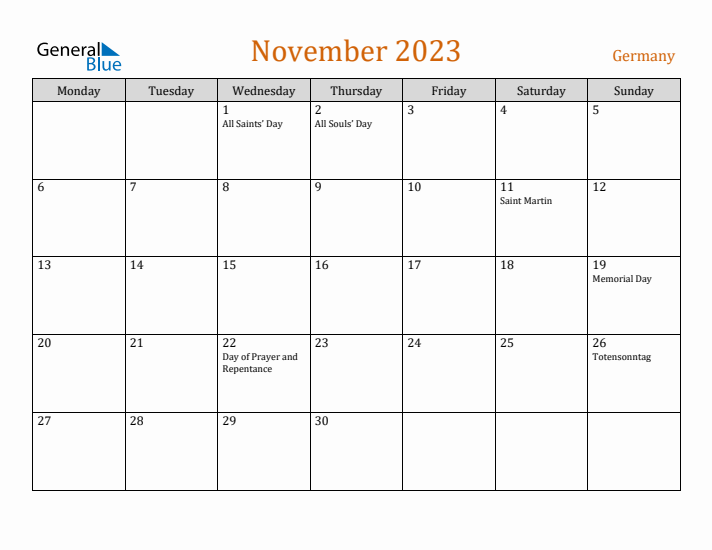 General Blue

November 2023

Germany

| Monday | Tuesday | Wednesday | Thursday | Friday | Saturday | Sunday |
|---|---|---|---|---|---|---|
| | | 1 All Saints' Day | 2 All Souls' Day | 3 | 4 | 5 |
| 6 | 7 | 8 | 9 | 10 | 11 Saint Martin | 12 |
| 13 | 14 | 15 | 16 | 17 | 18 | 19 Memorial Day |
| 20 | 21 | 22 Day of Prayer and Repentance | 23 | 24 | 25 | 26 Totensonntag |
| 27 | 28 | 29 | 30 | | | |